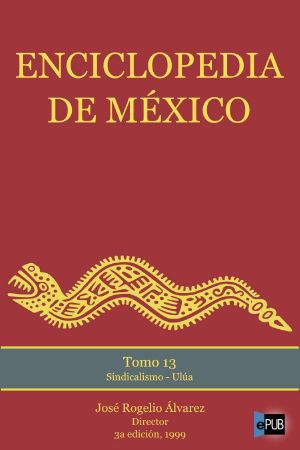 ENCICLOPEDIA DE MÉXICO

Tomo 13
Sindicalismo - Ulúa

José Rogelio Álvarez
Director
3a edición, 1999

ePUB